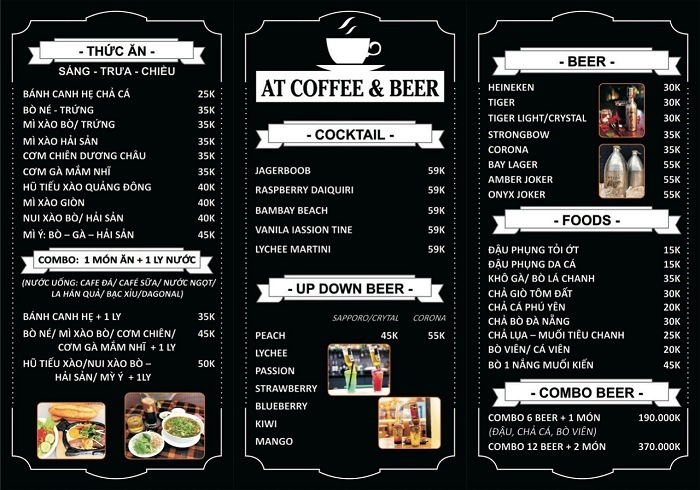 - THỨC ĂN -
SÁNG - TRƯA - CHIỀU

| | |
|---|---|
| BÁNH CANH HẸ CHẢ CÁ | 25K |
| BÒ NÉ - TRỨNG | 35K |
| MÌ XÀO BÒ/ TRỨNG | 35K |
| MÌ XÀO HẢI SẢN | 35K |
| CƠM CHIÊN DƯƠNG CHÂU | 35K |
| CƠM GÀ MẮM NHĨ | 35K |
| HŨ TIẾU XÀO QUẢNG ĐÔNG | 40K |
| MÌ XÀO GIÒN | 40K |
| NUI XÀO BÒ/ HẢI SẢN | 40K |
| MÌ Ý: BÒ – GÀ – HẢI SẢN | 45K |

COMBO: 1 MÓN ĂN + 1 LY NƯỚC
(NƯỚC UỐNG: CAFE ĐÁ/ CAFÉ SỮA/ NƯỚC NGỌT/ LA HÁN QUẢ/ BẠC XỈU/DAGONAL)

| | |
|---|---|
| BÁNH CANH HẸ + 1 LY | 35K |
| BÒ NÉ/ MÌ XÀO BÒ/ CƠM CHIÊN/ CƠM GÀ MẮM NHĨ + 1 LY | 45K |
| HŨ TIẾU XÀO/NUI XÀO BÒ – HẢI SẢN/ MỲ Ý + 1LY | 50K |

AT COFFEE & BEER

- COCKTAIL -

| | |
|---|---|
| JAGERBOOB | 59K |
| RASPBERRY DAIQUIRI | 59K |
| BAMBAY BEACH | 59K |
| VANILA IASSION TINE | 59K |
| LYCHEE MARTINI | 59K |

- UP DOWN BEER -

| | SAPPORO/CRYTAL | CORONA |
|---|---|---|
| PEACH | 45K | 55K |
| LYCHEE | | |
| PASSION | | |
| STRAWBERRY | | |
| BLUEBERRY | | |
| KIWI | | |
| MANGO | | |

- BEER -

| | |
|---|---|
| HEINEKEN | 30K |
| TIGER | 30K |
| TIGER LIGHT/CRYSTAL | 30K |
| STRONGBOW | 35K |
| CORONA | 35K |
| BAY LAGER | 55K |
| AMBER JOKER | 55K |
| ONYX JOKER | 55K |

- FOODS -

| | |
|---|---|
| ĐẬU PHỤNG TỎI ỚT | 15K |
| ĐẬU PHỤNG DA CÁ | 15K |
| KHÔ GÀ/ BÒ LÁ CHANH | 35K |
| CHẢ GIÒ TÔM ĐẤT | 30K |
| CHẢ CÁ PHÚ YÊN | 20K |
| CHẢ BÒ ĐÀ NẴNG | 30K |
| CHẢ LỤA – MUỐI TIÊU CHANH | 25K |
| BÒ VIÊN/ CÁ VIÊN | 20K |
| BÒ 1 NẮNG MUỐI KIẾN | 45K |

- COMBO BEER -

| | |
|---|---|
| COMBO 6 BEER + 1 MÓN (ĐẬU, CHẢ CÁ, BÒ VIÊN) | 190.000K |
| COMBO 12 BEER + 2 MÓN | 370.000K |